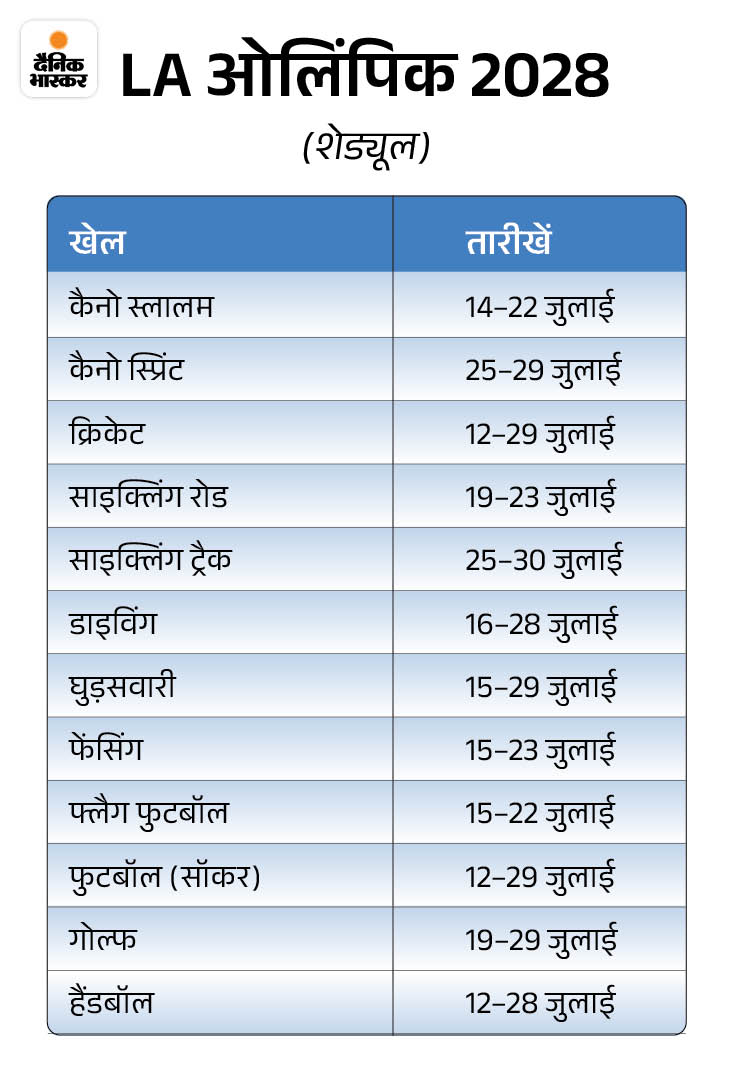 दैनिक भास्कर

LA ओलिंपिक 2028

(शेड्यूल)

| खेल | तारीखें |
|---|---|
| कैनो स्लालम | 14–22 जुलाई |
| कैनो स्प्रिंट | 25–29 जुलाई |
| क्रिकेट | 12–29 जुलाई |
| साइक्लिंग रोड | 19–23 जुलाई |
| साइक्लिंग ट्रैक | 25–30 जुलाई |
| डाइविंग | 16–28 जुलाई |
| घुड़सवारी | 15–29 जुलाई |
| फेंसिंग | 15–23 जुलाई |
| फ्लैग फुटबॉल | 15–22 जुलाई |
| फुटबॉल (सॉकर) | 12–29 जुलाई |
| गोल्फ | 19–29 जुलाई |
| हैंडबॉल | 12–28 जुलाई |